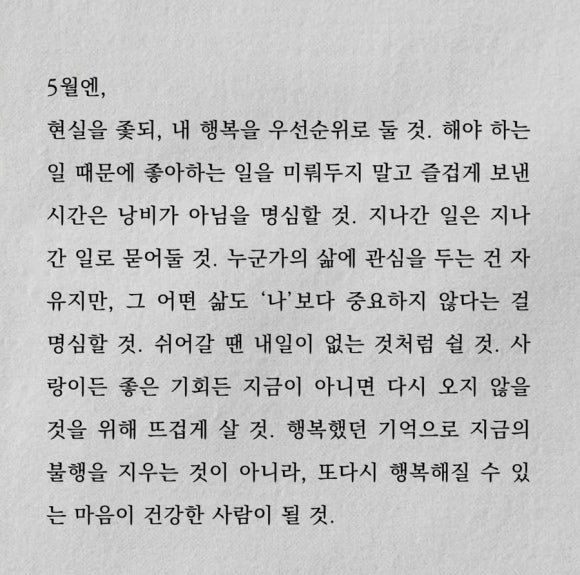 5월엔,

현실을 좇되, 내 행복을 우선순위로 둘 것. 해야 하는 일 때문에 좋아하는 일을 미뤄두지 말고 즐겁게 보낸 시간은 낭비가 아님을 명심할 것. 지나간 일은 지나간 일로 묻어둘 것. 누군가의 삶에 관심을 두는 건 자유지만, 그 어떤 삶도 '나'보다 중요하지 않다는 걸 명심할 것. 쉬어갈 땐 내일이 없는 것처럼 쉴 것. 사랑이든 좋은 기회든 지금이 아니면 다시 오지 않을 것을 위해 뜨겁게 살 것. 행복했던 기억으로 지금의 불행을 지우는 것이 아니라, 또다시 행복해질 수 있는 마음이 건강한 사람이 될 것.